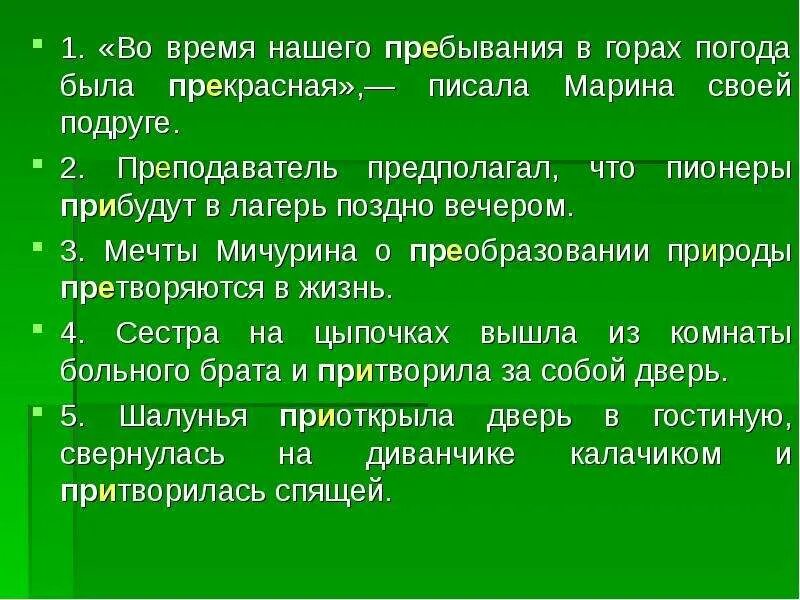 1. «Во время нашего пребывания в горах погода была прекрасная»,— писала Марина своей подруге.

2. Преподаватель предполагал, что пионеры прибудут в лагерь поздно вечером.

3. Мечты Мичурина о преобразовании природы претворяются в жизнь.

4. Сестра на цыпочках вышла из комнаты больного брата и притворила за собой дверь.

5. Шалунья приоткрыла дверь в гостиную, свернулась на диванчике калачиком и притворилась спящей.